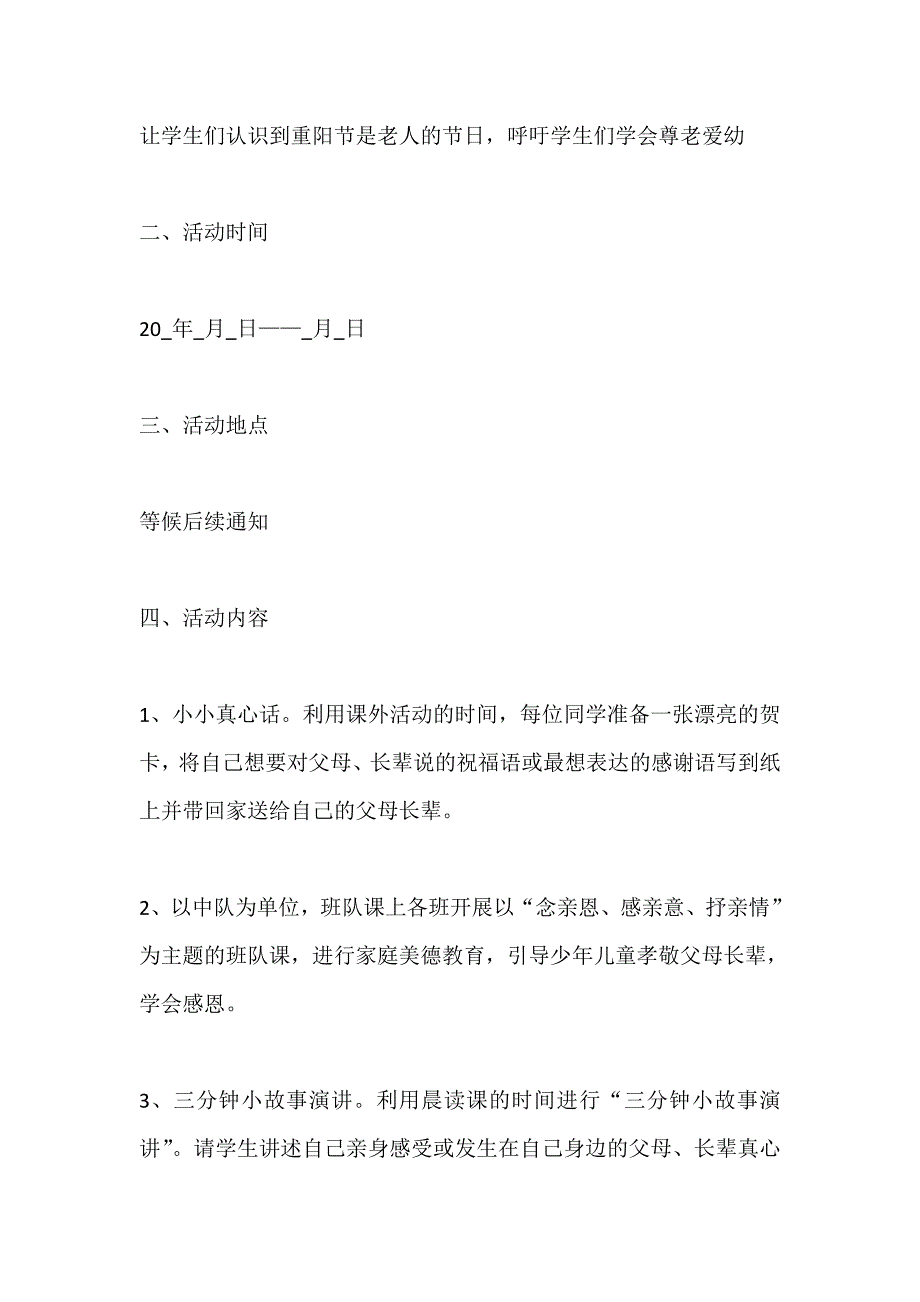 让学生们认识到重阳节是老人的节日，呼吁学生们学会尊老爱幼

二、活动时间

20_年_月_日——_月_日

三、活动地点

等候后续通知

四、活动内容

1、小小真心话。利用课外活动的时间，每位同学准备一张漂亮的贺卡，将自己想要对父母、长辈说的祝福语或最想表达的感谢语写到纸上并带回家送给自己的父母长辈。

2、以中队为单位，班队课上各班开展以“念亲恩、感亲意、抒亲情”为主题的班队课，进行家庭美德教育，引导少年儿童孝敬父母长辈，学会感恩。

3、三分钟小故事演讲。利用晨读课的时间进行“三分钟小故事演讲”。请学生讲述自己亲身感受或发生在自己身边的父母、长辈真心